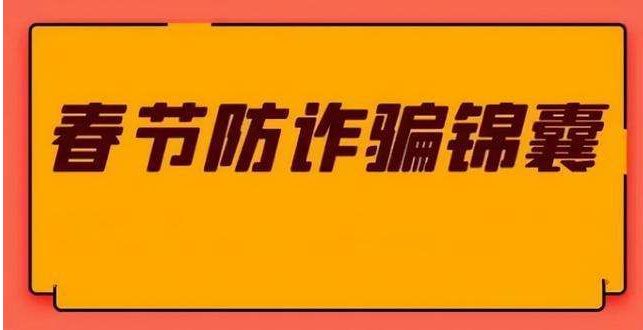 春节防诈骗锦囊